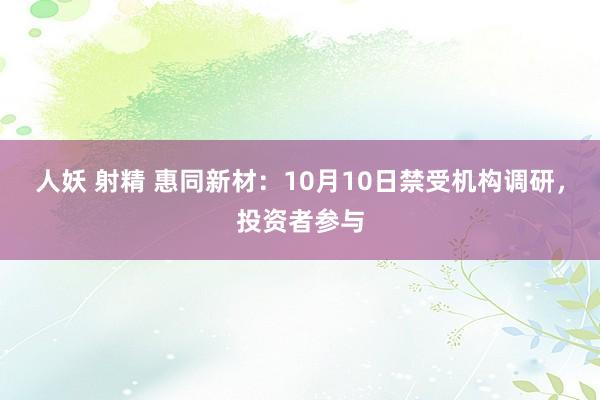 人妖 射精 惠同新材：10月10日禁受机构调研，投资者参与